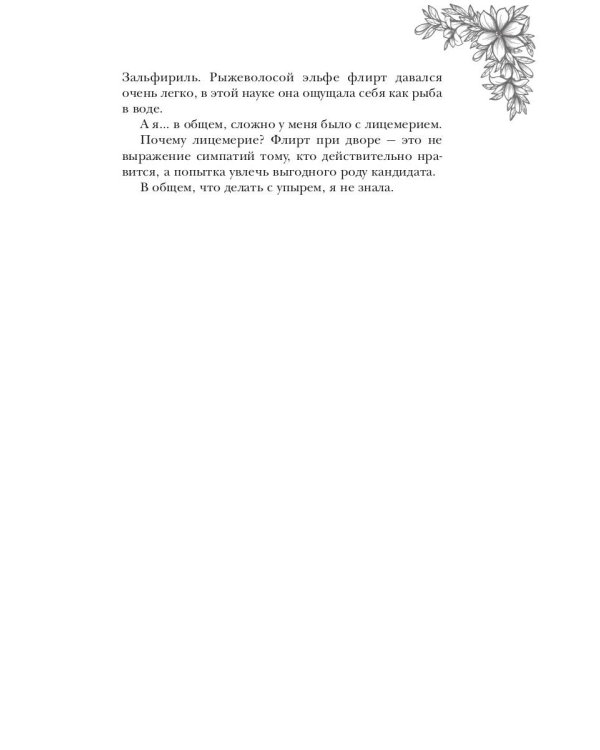 Зальфириль. Рыжеволосой эльфе флирт давался очень легко, в этой науке она ощущала себя как рыба в воде.

А я... в общем, сложно у меня было с лицемерием.

Почему лицемерие? Флирт при дворе — это не выражение симпатий тому, кто действительно нравится, а попытка увлечь выгодного роду кандидата.

В общем, что делать с упырем, я не знала.